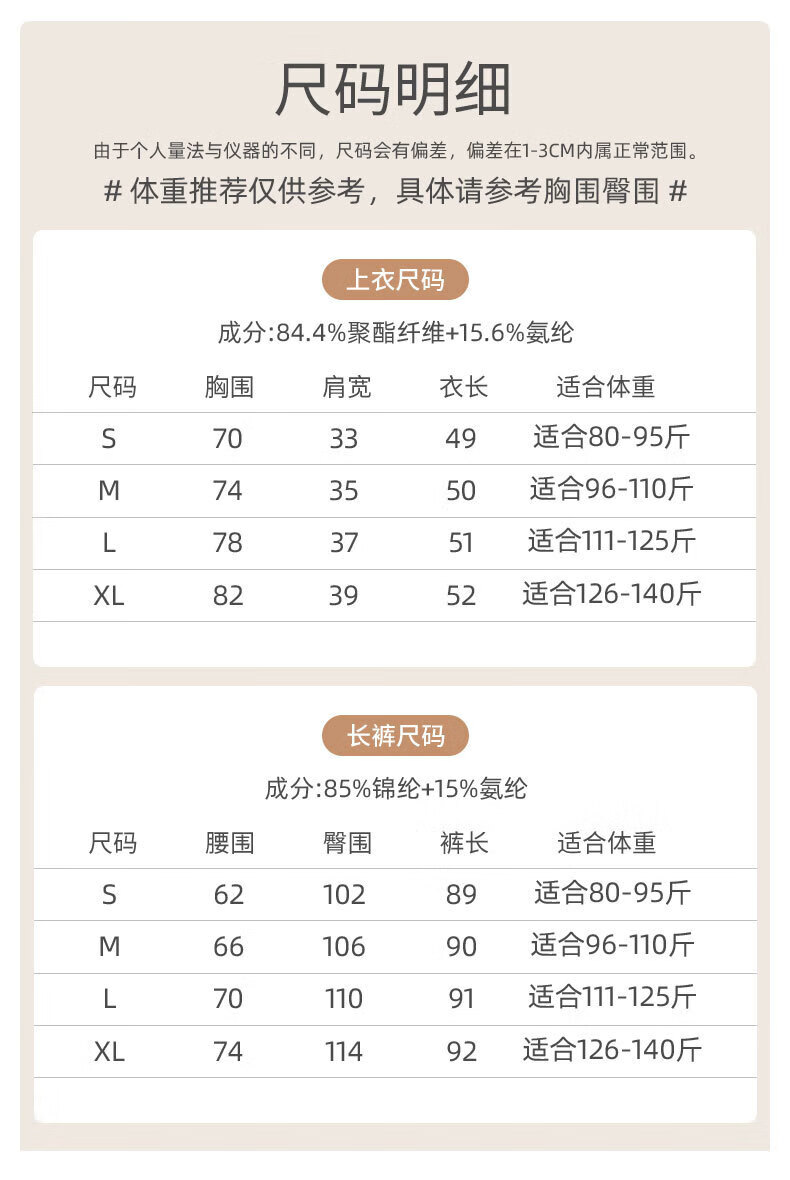 尺码明细

由于个人量法与仪器的不同，尺码会有偏差，偏差在1-3CM内属正常范围。

# 体重推荐仅供参考，具体请参考胸围臀围 #

上衣尺码

成分:84.4%聚酯纤维+15.6%氨纶

| 尺码 | 胸围 | 肩宽 | 衣长 | 适合体重 |
|---|---|---|---|---|
| S | 70 | 33 | 49 | 适合80-95斤 |
| M | 74 | 35 | 50 | 适合96-110斤 |
| L | 78 | 37 | 51 | 适合111-125斤 |
| XL | 82 | 39 | 52 | 适合126-140斤 |

长裤尺码

成分:85%锦纶+15%氨纶

| 尺码 | 腰围 | 臀围 | 裤长 | 适合体重 |
|---|---|---|---|---|
| S | 62 | 102 | 89 | 适合80-95斤 |
| M | 66 | 106 | 90 | 适合96-110斤 |
| L | 70 | 110 | 91 | 适合111-125斤 |
| XL | 74 | 114 | 92 | 适合126-140斤 |